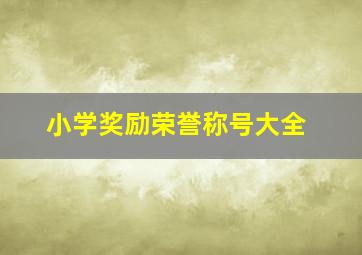 小学奖励荣誉称号大全